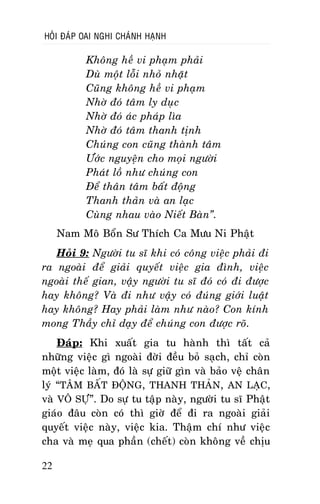 HỎI ĐÁP OAI NGHI CHÁNH HẠNH

Không hề vi phạm phải
Dù một lỗi nhỏ nhặt
Cũng không hề vi phạm
Nhờ đó tâm ly dục
Nhờ đó ác pháp lìa
Nhờ đó tâm thanh tịnh
Chúng con cũng thành tâm
Ước nguyện cho mọi người
Phát lồ như chúng con
Để thân tâm bất động
Thanh thản và an lạc
Cùng nhau vào Niết Bàn".

Nam Mô Bổn Sư Thích Ca Mưu Ni Phật

Hỏi 9: Người tu sĩ khi có công việc phải đi ra ngoài để giải quyết việc gia đình, việc ngoài thế gian, vậy người tu sĩ đó có đi được hay không? Và đi như vậy có đúng giới luật hay không? Hay phải làm như nào? Con kính mong Thầy chỉ dạy để chúng con được rõ.

Đáp: Khi xuất gia tu hành thì tất cả những việc gì ngoài đời đều bỏ sạch, chỉ còn một việc làm, đó là sự giữ gìn và bảo vệ chân lý "TÂM BẤT ĐỘNG, THANH THẢN, AN LẠC, và VÔ SỰ". Do sự tu tập này, người tu sĩ Phật giáo đâu còn có thì giờ để đi ra ngoài giải quyết việc này, việc kia. Thậm chí như việc cha và mẹ qua phần (chết) còn không về chịu

22